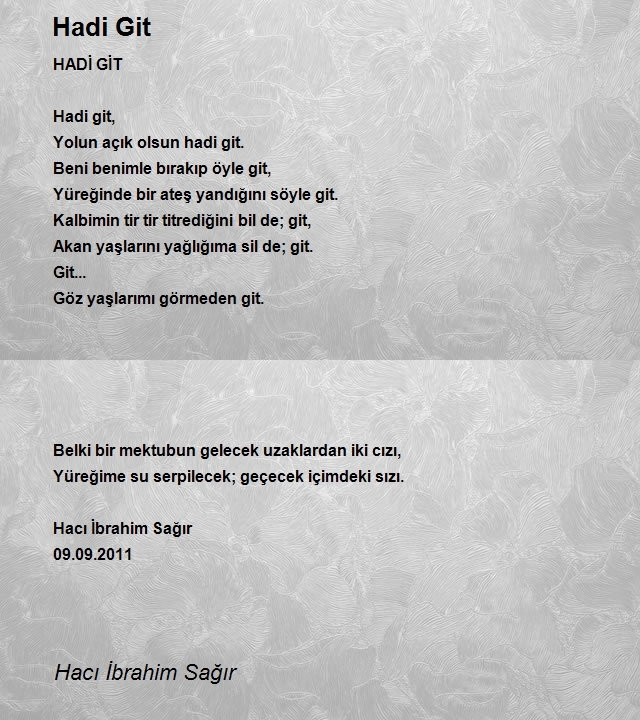 Hadi Git

HADİ GİT

Hadi git,
Yolun açık olsun hadi git.
Beni benimle bırakıp öyle git,
Yüreğinde bir ateş yandığını söyle git.
Kalbimin tir tir titrediğini bil de; git,
Akan yaşlarını yağlığıma sil de; git.
Git...
Göz yaşlarımı görmeden git.

Belki bir mektubun gelecek uzaklardan iki cızı,
Yüreğime su serpilecek; geçecek içimdeki sızı.

Hacı İbrahim Sağır
09.09.2011

Hacı İbrahim Sağır